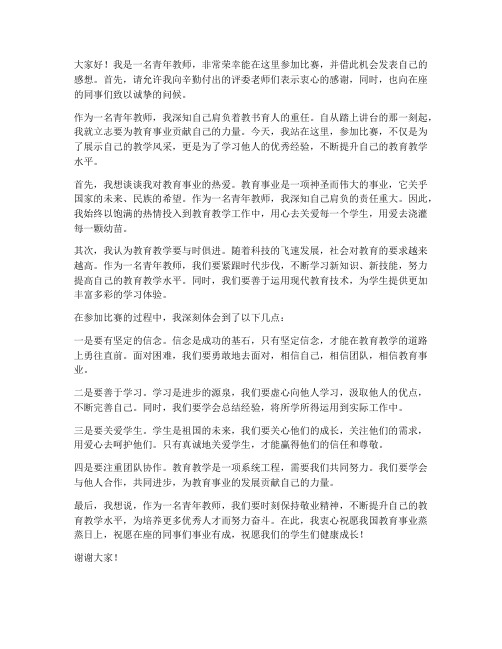 大家好！我是一名青年教师，非常荣幸能在这里参加比赛，并借此机会发表自己的感想。首先，请允许我向辛勤付出的评委老师们表示衷心的感谢，同时，也向在座的同事们致以诚挚的问候。

作为一名青年教师，我深知自己肩负着教书育人的重任。自从踏上讲台的那一刻起，我就立志要为教育事业贡献自己的力量。今天，我站在这里，参加比赛，不仅是为了展示自己的教学风采，更是为了学习他人的优秀经验，不断提升自己的教育教学水平。

首先，我想谈谈我对教育事业的热爱。教育事业是一项神圣而伟大的事业，它关乎国家的未来、民族的希望。作为一名青年教师，我深知自己肩负的责任重大。因此，我始终以饱满的热情投入到教育教学工作中，用心去关爱每一个学生，用爱去浇灌每一颗幼苗。

其次，我认为教育教学要与时俱进。随着科技的飞速发展，社会对教育的要求越来越高。作为一名青年教师，我们要紧跟时代步伐，不断学习新知识、新技能，努力提高自己的教育教学水平。同时，我们要善于运用现代教育技术，为学生提供更加丰富多彩的学习体验。

在参加比赛的过程中，我深刻体会到了以下几点：

一是要有坚定的信念。信念是成功的基石，只有坚定信念，才能在教育教学的道路上勇往直前。面对困难，我们要勇敢地去面对，相信自己，相信团队，相信教育事业。

二是要善于学习。学习是进步的源泉，我们要虚心向他人学习，汲取他人的优点，不断完善自己。同时，我们要学会总结经验，将所学所得运用到实际工作中。

三是要关爱学生。学生是祖国的未来，我们要关心他们的成长，关注他们的需求，用爱心去呵护他们。只有真诚地关爱学生，才能赢得他们的信任和尊敬。

四是要注重团队协作。教育教学是一项系统工程，需要我们共同努力。我们要学会与他人合作，共同进步，为教育事业的发展贡献自己的力量。

最后，我想说，作为一名青年教师，我们要时刻保持敬业精神，不断提升自己的教育教学水平，为培养更多优秀人才而努力奋斗。在此，我衷心祝愿我国教育事业蒸蒸日上，祝愿在座的同事们事业有成，祝愿我们的学生们健康成长！

谢谢大家！